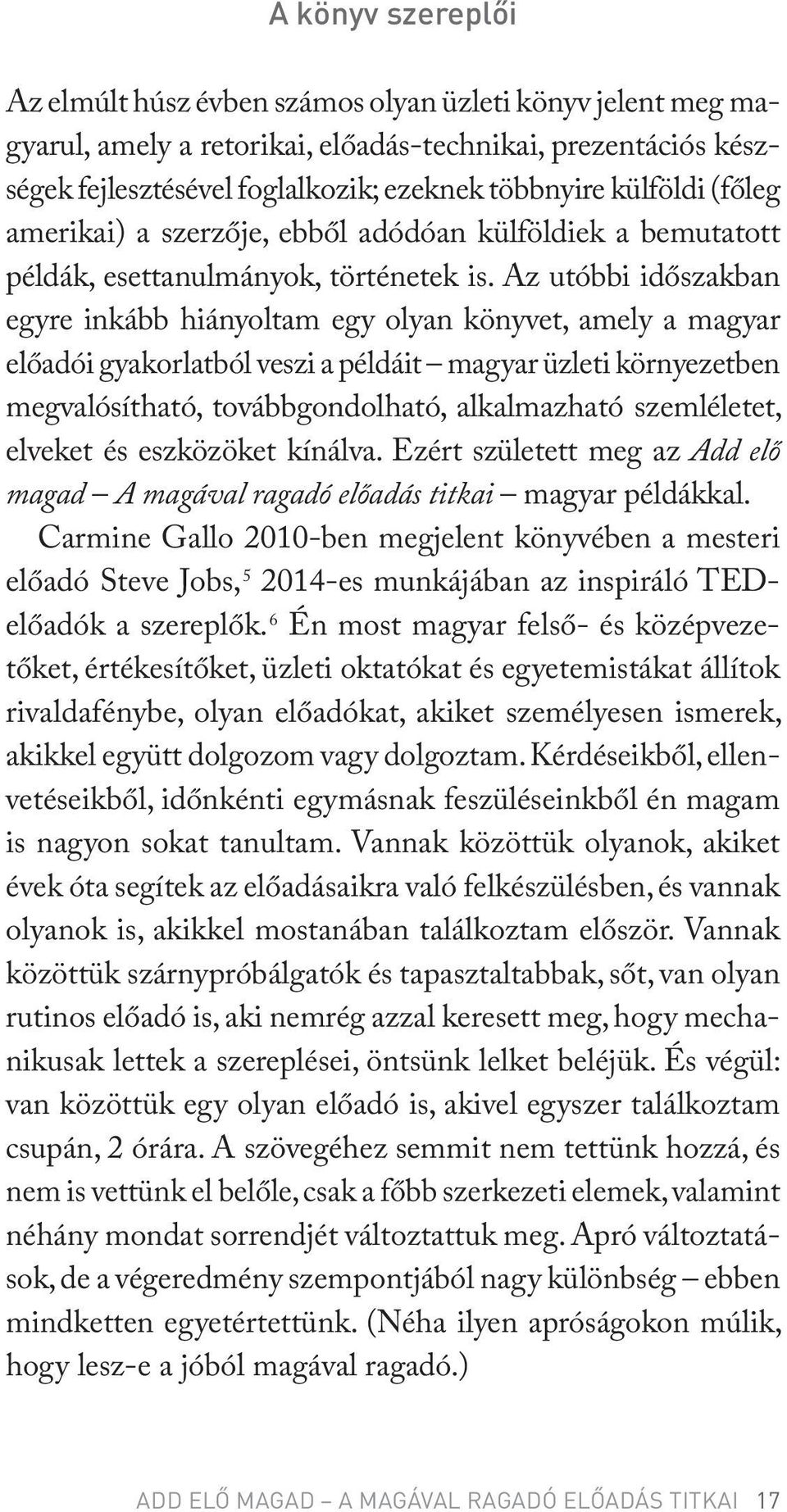 A könyv szereplői

Az elmúlt húsz évben számos olyan üzleti könyv jelent meg magyarul, amely a retorikai, előadás-technikai, prezentációs készségek fejlesztésével foglalkozik; ezeknek többnyire külföldi (főleg amerikai) a szerzője, ebből adódóan külföldiek a bemutatott példák, esettanulmányok, történetek is. Az utóbbi időszakban egyre inkább hiányoltam egy olyan könyvet, amely a magyar előadói gyakorlatból veszi a példáit – magyar üzleti környezetben megvalósítható, továbbgondolható, alkalmazható szemléletet, elveket és eszközöket kínálva. Ezért született meg az Add elő magad – A magával ragadó előadás titkai – magyar példákkal.

Carmine Gallo 2010-ben megjelent könyvében a mesteri előadó Steve Jobs,$^5$ 2014-es munkájában az inspiráló TED-előadók a szereplők.$^6$ Én most magyar felső- és középvezetőket, értékesítőket, üzleti oktatókat és egyetemistákat állítok rivaldafénybe, olyan előadókat, akiket személyesen ismerek, akikkel együtt dolgozom vagy dolgoztam. Kérdéseikből, ellenvetéseikből, időnkénti egymásnak feszüléseinkből én magam is nagyon sokat tanultam. Vannak közöttük olyanok, akiket évek óta segítek az előadásaikra való felkészülésben, és vannak olyanok is, akikkel mostanában találkoztam először. Vannak közöttük szárnypróbálgatók és tapasztaltabbak, sőt, van olyan rutinos előadó is, aki nemrég azzal keresett meg, hogy mechanikusak lettek a szereplései, öntsünk lelket beléjük. És végül: van közöttük egy olyan előadó is, akivel egyszer találkoztam csupán, 2 órára. A szövegéhez semmit nem tettünk hozzá, és nem is vettünk el belőle, csak a főbb szerkezeti elemek, valamint néhány mondat sorrendjét változtattuk meg. Apró változtatások, de a végeredmény szempontjából nagy különbség – ebben mindketten egyetértettünk. (Néha ilyen apróságokon múlik, hogy lesz-e a jóból magával ragadó.)

ADD ELŐ MAGAD – A MAGÁVAL RAGADÓ ELŐADÁS TITKAI 17